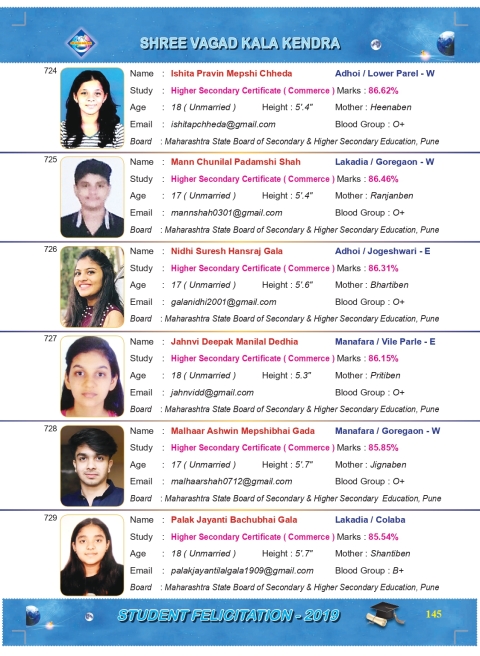 SHREE VAGAD KALA KENDRA

724
Name : Ishita Pravin Mepshi Chheda Adhoi / Lower Parel - W
Study : Higher Secondary Certificate ( Commerce ) Marks : 86.62%
Age : 18 ( Unmarried ) Height : 5'.4" Mother : Heenaben
Email : ishitapchheda@gmail.com Blood Group : O+
Board : Maharashtra State Board of Secondary & Higher Secondary Education, Pune

725
Name : Mann Chunilal Padamshi Shah Lakadia / Goregaon - W
Study : Higher Secondary Certificate ( Commerce ) Marks : 86.46%
Age : 17 ( Unmarried ) Height : 5'.4" Mother : Ranjanben
Email : mannshah0301@gmail.com Blood Group : O+
Board : Maharashtra State Board of Secondary & Higher Secondary Education, Pune

726
Name : Nidhi Suresh Hansraj Gala Adhoi / Jogeshwari - E
Study : Higher Secondary Certificate ( Commerce ) Marks : 86.31%
Age : 17 ( Unmarried ) Height : 5'.6" Mother : Bhartiben
Email : galanidhi2001@gmail.com Blood Group : O+
Board : Maharashtra State Board of Secondary & Higher Secondary Education, Pune

727
Name : Jahnvi Deepak Manilal Dedhia Manafara / Vile Parle - E
Study : Higher Secondary Certificate ( Commerce ) Marks : 86.15%
Age : 18 ( Unmarried ) Height : 5.3" Mother : Pritiben
Email : jahnvidd@gmail.com Blood Group : O+
Board : Maharashtra State Board of Secondary & Higher Secondary Education, Pune

728
Name : Malhaar Ashwin Mepshibhai Gada Manafara / Goregaon - W
Study : Higher Secondary Certificate ( Commerce ) Marks : 85.85%
Age : 17 ( Unmarried ) Height : 5'.7" Mother : Jignaben
Email : malhaarshah0712@gmail.com Blood Group : O+
Board : Maharashtra State Board of Secondary & Higher Secondary Education, Pune

729
Name : Palak Jayanti Bachubhai Gala Lakadia / Colaba
Study : Higher Secondary Certificate ( Commerce ) Marks : 85.54%
Age : 18 ( Unmarried ) Height : 5'.7" Mother : Shantiben
Email : palakjayantilalgala1909@gmail.com Blood Group : B+
Board : Maharashtra State Board of Secondary & Higher Secondary Education, Pune

STUDENT FELICITATION - 2019
145